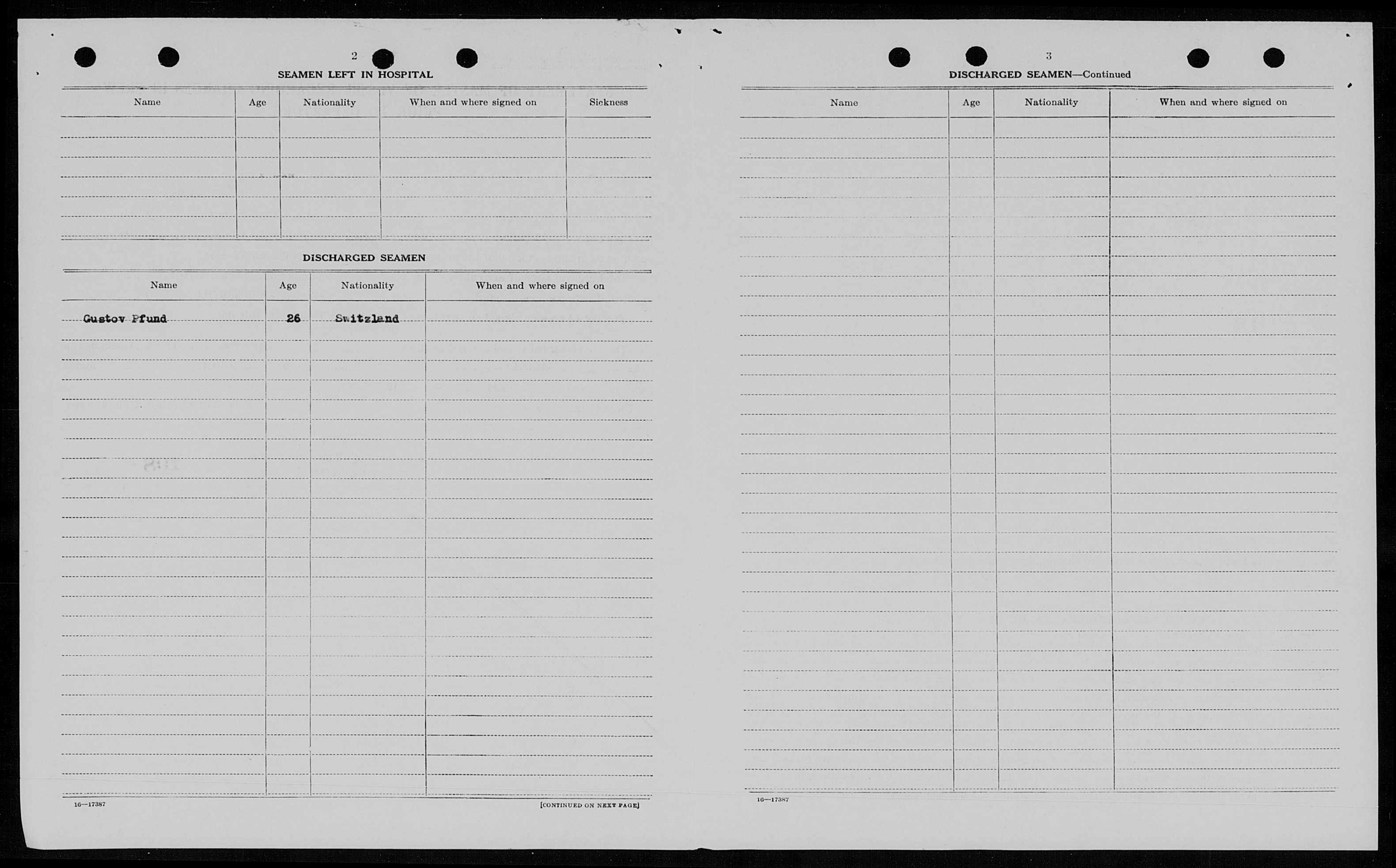 2

SEAMEN LEFT IN HOSPITAL

| Name | Age | Nationality | When and where signed on | Sickness |
|---|---|---|---|---|
| | | | | |

DISCHARGED SEAMEN

| Name | Age | Nationality | When and where signed on |
|---|---|---|---|
| Gustov Pfund | 26 | Switzland | |

16—17387

[CONTINUED ON NEXT PAGE]

3

DISCHARGED SEAMEN—Continued

| Name | Age | Nationality | When and where signed on |
|---|---|---|---|
| | | | |

16—17387